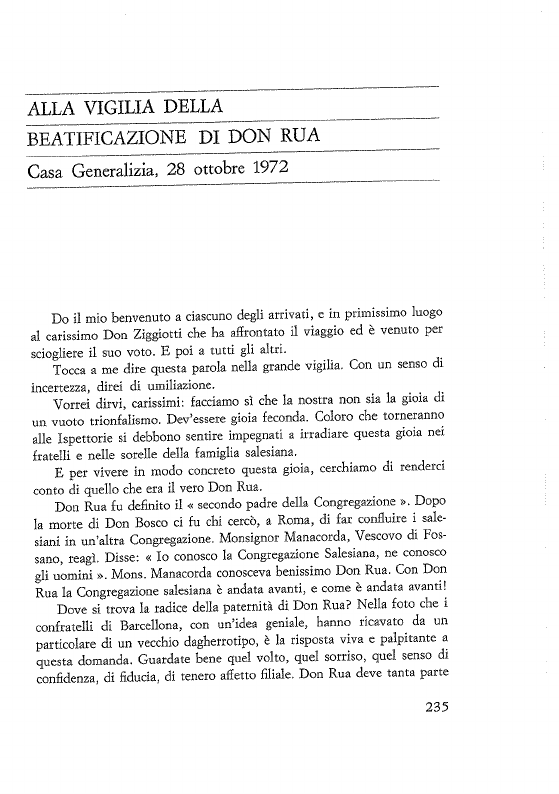 ALLA VIGILIA DELLA
BEATIFICAZIONE DI DON RUA
Casa Generalizia, 28 ottobre 1972

Do il mio benvenuto a ciascuno degli arrivati, e in primissimo luogo al carissimo Don Ziggiotti che ha affrontato il viaggio ed è venuto per sciogliere il suo voto. E poi a tutti gli altri.

Tocca a me dire questa parola nella grande vigilia. Con un senso di incertezza, direi di umiliazione.

Vorrei dirvi, carissimi: facciamo sì che la nostra non sia la gioia di un vuoto trionfalismo. Dev'essere gioia feconda. Coloro che torneranno alle Ispettorie si debbono sentire impegnati a irradiare questa gioia nei fratelli e nelle sorelle della famiglia salesiana.

E per vivere in modo concreto questa gioia, cerchiamo di renderci conto di quello che era il vero Don Rua.

Don Rua fu definito il « secondo padre della Congregazione ». Dopo la morte di Don Bosco ci fu chi cercò, a Roma, di far confluire i salesiani in un'altra Congregazione. Monsignor Manacorda, Vescovo di Fossano, reagì. Disse: « Io conosco la Congregazione Salesiana, ne conosco gli uomini ». Mons. Manacorda conosceva benissimo Don Rua. Con Don Rua la Congregazione salesiana è andata avanti, e come è andata avanti!

Dove si trova la radice della paternità di Don Rua? Nella foto che i confratelli di Barcellona, con un'idea geniale, hanno ricavato da un particolare di un vecchio dagherrotipo, è la risposta viva e palpitante a questa domanda. Guardate bene quel volto, quel sorriso, quel senso di confidenza, di fiducia, di tenero affetto filiale. Don Rua deve tanta parte

235